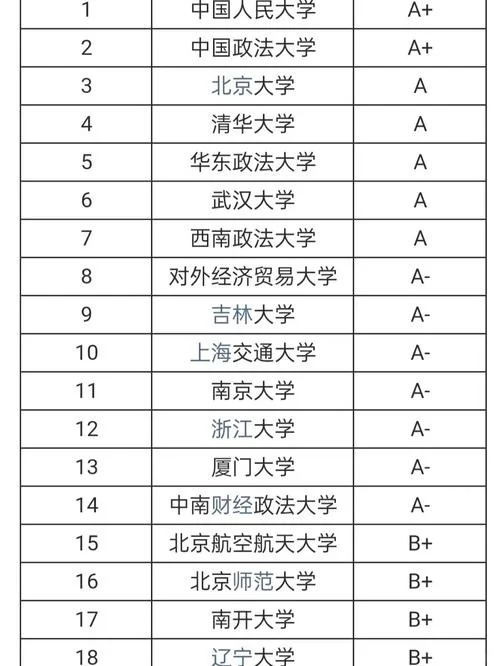 | 1 | 中国人民大学 | A+ |
|---|---|---|
| 2 | 中国政法大学 | A+ |
| 3 | 北京大学 | A |
| 4 | 清华大学 | A |
| 5 | 华东政法大学 | A |
| 6 | 武汉大学 | A |
| 7 | 西南政法大学 | A |
| 8 | 对外经济贸易大学 | A- |
| 9 | 吉林大学 | A- |
| 10 | 上海交通大学 | A- |
| 11 | 南京大学 | A- |
| 12 | 浙江大学 | A- |
| 13 | 厦门大学 | A- |
| 14 | 中南财经政法大学 | A- |
| 15 | 北京航空航天大学 | B+ |
| 16 | 北京师范大学 | B+ |
| 17 | 南开大学 | B+ |
| 18 | 辽宁大学 | B+ |